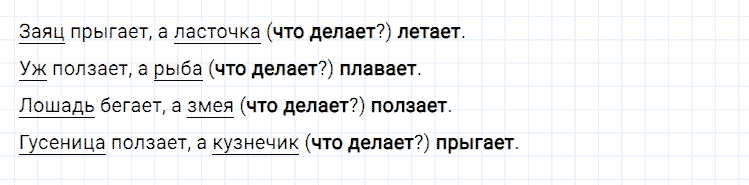 Заяц прыгает, а ласточка (что делает?) летает.

Уж ползает, а рыба (что делает?) плавает.

Лошадь бегает, а змея (что делает?) ползает.

Гусеница ползает, а кузнечик (что делает?) прыгает.